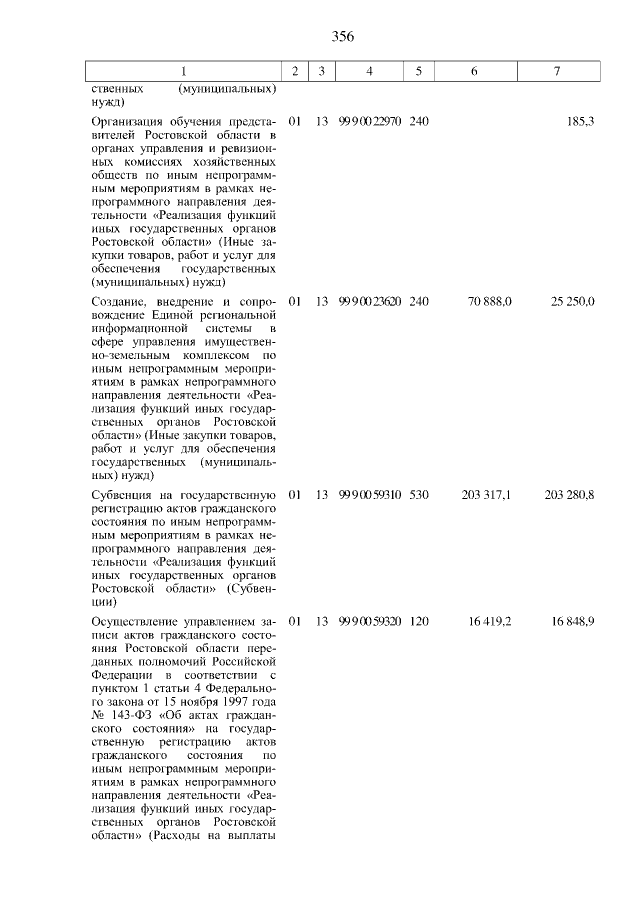 356

| 1 | 2 | 3 | 4 | 5 | 6 | 7 |
|---|---|---|---|---|---|---|
| ственных (муниципальных) нужд) | | | | | | |
| Организация обучения представителей Ростовской области в органах управления и ревизионных комиссиях хозяйственных обществ по иным непрограммным мероприятиям в рамках непрограммного направления деятельности «Реализация функций иных государственных органов Ростовской области» (Иные закупки товаров, работ и услуг для обеспечения государственных (муниципальных) нужд) | 01 | 13 | 99 9 00 22970 | 240 | | 185,3 |
| Создание, внедрение и сопровождение Единой региональной информационной системы в сфере управления имущественно-земельным комплексом по иным непрограммным мероприятиям в рамках непрограммного направления деятельности «Реализация функций иных государственных органов Ростовской области» (Иные закупки товаров, работ и услуг для обеспечения государственных (муниципальных) нужд) | 01 | 13 | 99 9 00 23620 | 240 | 70 888,0 | 25 250,0 |
| Субвенция на государственную регистрацию актов гражданского состояния по иным непрограммным мероприятиям в рамках непрограммного направления деятельности «Реализация функций иных государственных органов Ростовской области» (Субвенции) | 01 | 13 | 99 9 00 59310 | 530 | 203 317,1 | 203 280,8 |
| Осуществление управлением записи актов гражданского состояния Ростовской области переданных полномочий Российской Федерации в соответствии с пунктом 1 статьи 4 Федерального закона от 15 ноября 1997 года № 143-ФЗ «Об актах гражданского состояния» на государственную регистрацию актов гражданского состояния по иным непрограммным мероприятиям в рамках непрограммного направления деятельности «Реализация функций иных государственных органов Ростовской области» (Расходы на выплаты | 01 | 13 | 99 9 00 59320 | 120 | 16 419,2 | 16 848,9 |